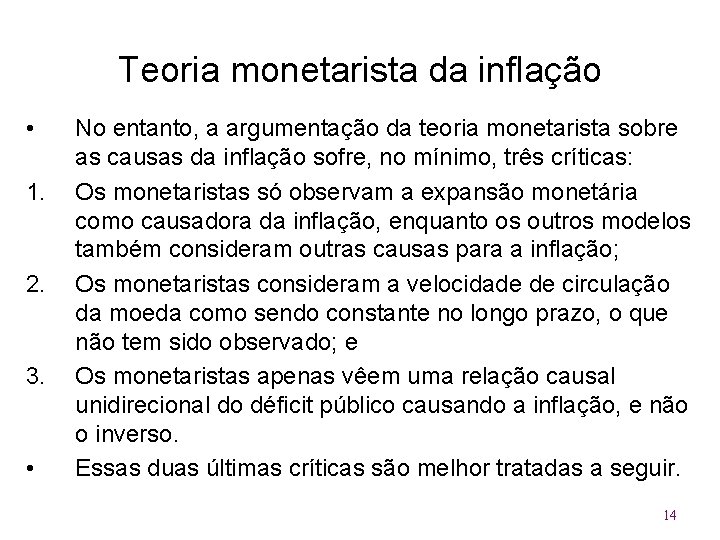 Teoria monetarista da inflação

• No entanto, a argumentação da teoria monetarista sobre as causas da inflação sofre, no mínimo, três críticas:

1. Os monetaristas só observam a expansão monetária como causadora da inflação, enquanto os outros modelos também consideram outras causas para a inflação;

2. Os monetaristas consideram a velocidade de circulação da moeda como sendo constante no longo prazo, o que não tem sido observado; e

3. Os monetaristas apenas vêem uma relação causal unidirecional do déficit público causando a inflação, e não o inverso.

• Essas duas últimas críticas são melhor tratadas a seguir.

14